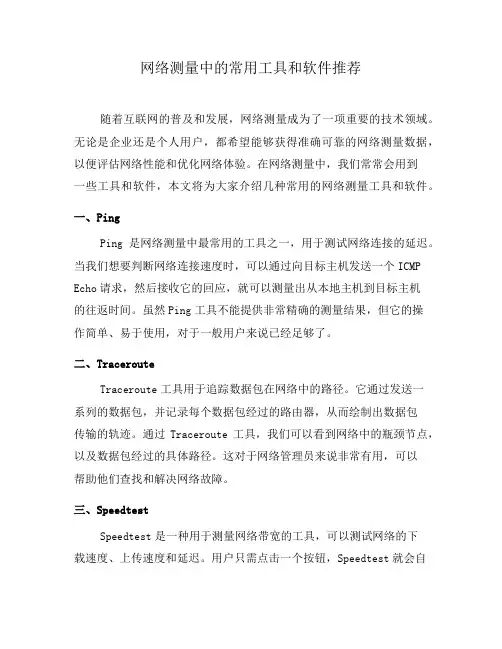 网络测量中的常用工具和软件推荐

随着互联网的普及和发展，网络测量成为了一项重要的技术领域。无论是企业还是个人用户，都希望能够获得准确可靠的网络测量数据，以便评估网络性能和优化网络体验。在网络测量中，我们常常会用到一些工具和软件，本文将为大家介绍几种常用的网络测量工具和软件。

一、Ping

Ping 是网络测量中最常用的工具之一，用于测试网络连接的延迟。当我们想要判断网络连接速度时，可以通过向目标主机发送一个 ICMP Echo 请求，然后接收它的回应，就可以测量出从本地主机到目标主机的往返时间。虽然 Ping 工具不能提供非常精确的测量结果，但它的操作简单、易于使用，对于一般用户来说已经足够了。

二、Traceroute

Traceroute 工具用于追踪数据包在网络中的路径。它通过发送一系列的数据包，并记录每个数据包经过的路由器，从而绘制出数据包传输的轨迹。通过 Traceroute 工具，我们可以看到网络中的瓶颈节点，以及数据包经过的具体路径。这对于网络管理员来说非常有用，可以帮助他们查找和解决网络故障。

三、Speedtest

Speedtest 是一种用于测量网络带宽的工具，可以测试网络的下载速度、上传速度和延迟。用户只需点击一个按钮，Speedtest 就会自